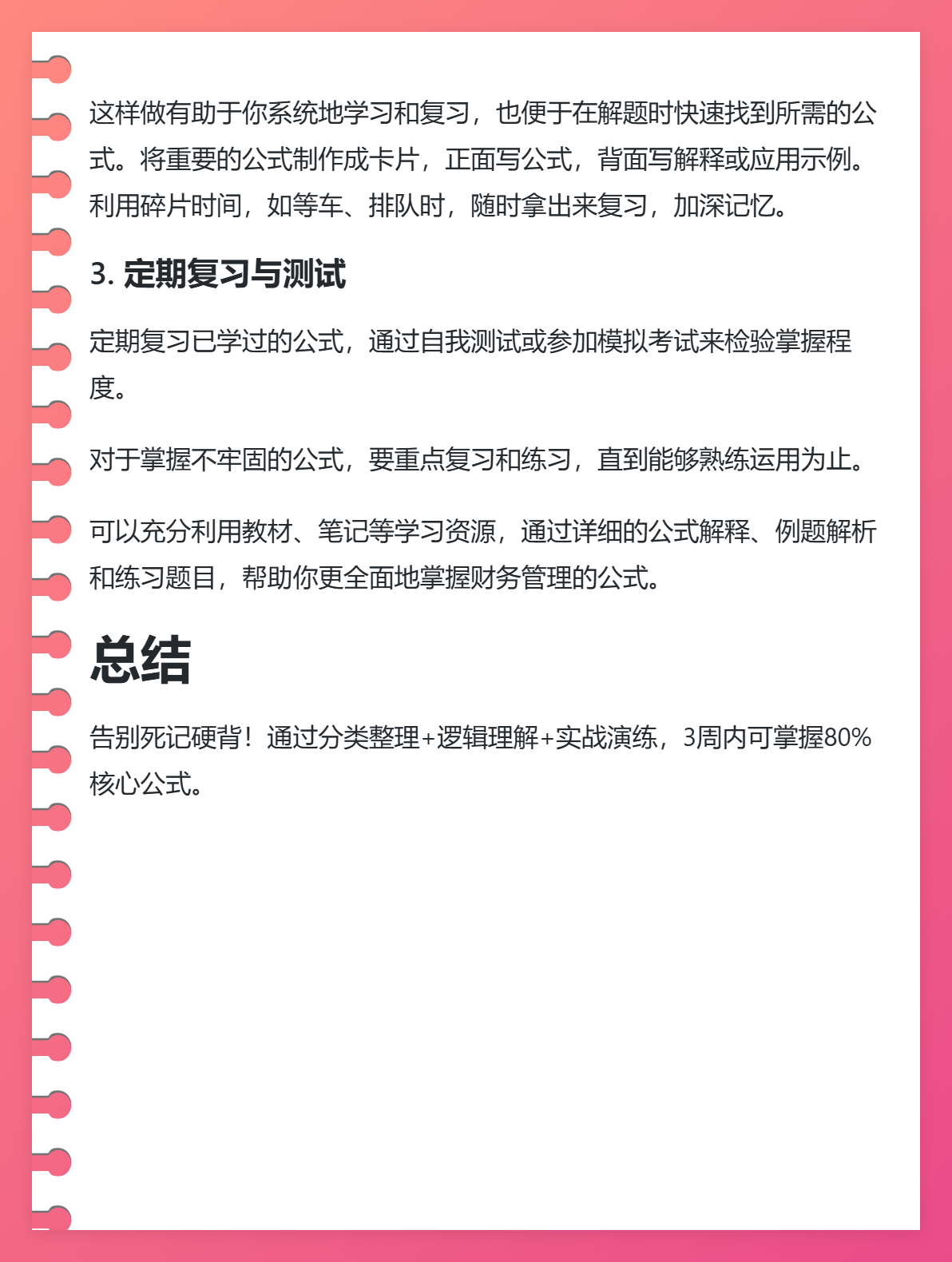 这样做有助于你系统地学习和复习，也便于在解题时快速找到所需的公式。将重要的公式制作成卡片，正面写公式，背面写解释或应用示例。利用碎片时间，如等车、排队时，随时拿出来复习，加深记忆。

3. 定期复习与测试

定期复习已学过的公式，通过自我测试或参加模拟考试来检验掌握程度。

对于掌握不牢固的公式，要重点复习和练习，直到能够熟练运用为止。

可以充分利用教材、笔记等学习资源，通过详细的公式解释、例题解析和练习题目，帮助你更全面地掌握财务管理的公式。

总结

告别死记硬背！通过分类整理+逻辑理解+实战演练，3周内可掌握80%核心公式。